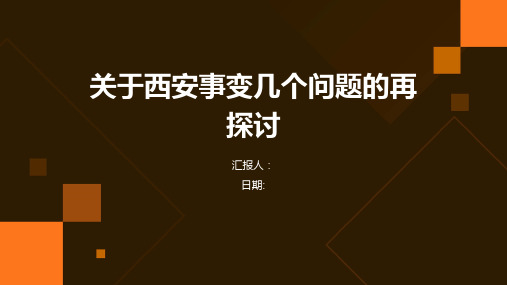 关于西安事变几个问题的再探讨

汇报人：

日期: